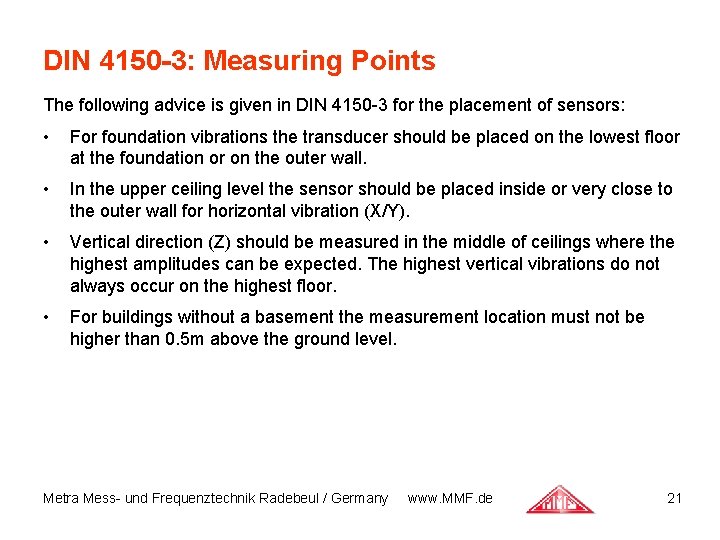 DIN 4150-3: Measuring Points

The following advice is given in DIN 4150-3 for the placement of sensors:

• For foundation vibrations the transducer should be placed on the lowest floor at the foundation or on the outer wall.

• In the upper ceiling level the sensor should be placed inside or very close to the outer wall for horizontal vibration (X/Y).

• Vertical direction (Z) should be measured in the middle of ceilings where the highest amplitudes can be expected. The highest vertical vibrations do not always occur on the highest floor.

• For buildings without a basement the measurement location must not be higher than 0.5m above the ground level.

Metra Mess- und Frequenztechnik Radebeul / Germany www.MMF.de MMF 21